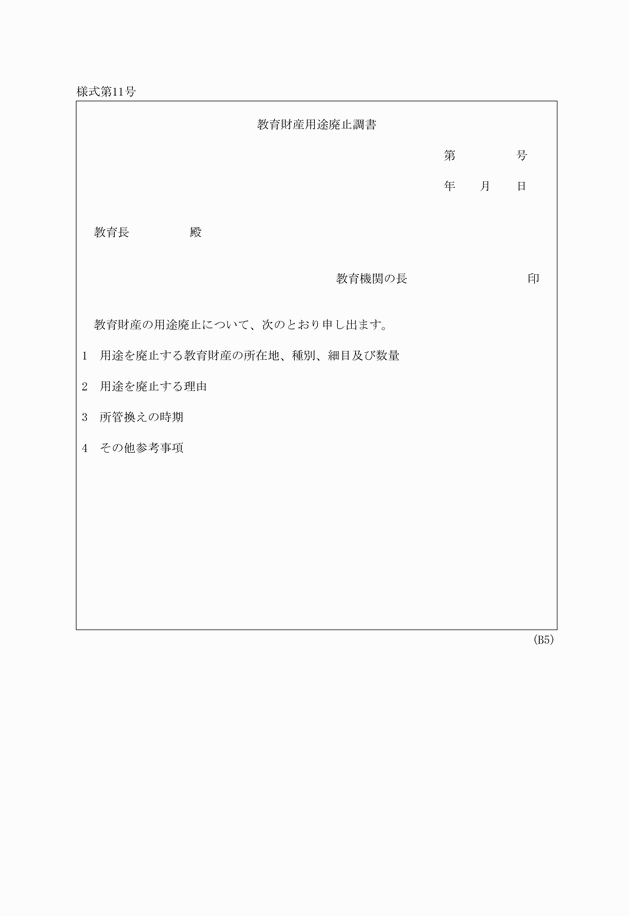 様式第11号

教育財産用途廃止調書

第　　号

年　月　日

教育長　　　殿

教育機関の長　　　　　印

教育財産の用途廃止について、次のとおり申し出ます。

1　用途を廃止する教育財産の所在地、種別、細目及び数量

2　用途を廃止する理由

3　所管換えの時期

4　その他参考事項

(B5)